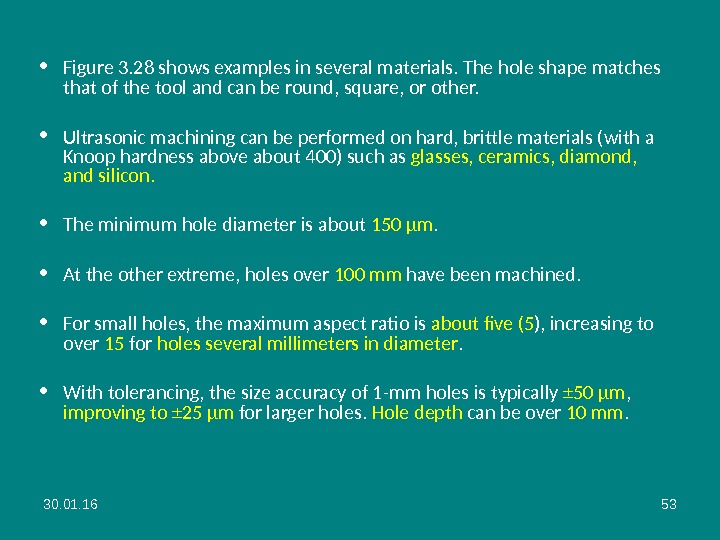 • Figure 3.28 shows examples in several materials. The hole shape matches that of the tool and can be round, square, or other.

• Ultrasonic machining can be performed on hard, brittle materials (with a Knoop hardness above about 400) such as glasses, ceramics, diamond, and silicon.

• The minimum hole diameter is about 150 μm.

• At the other extreme, holes over 100 mm have been machined.

• For small holes, the maximum aspect ratio is about five (5), increasing to over 15 for holes several millimeters in diameter.

• With tolerancing, the size accuracy of 1-mm holes is typically ±50 μm, improving to ±25 μm for larger holes. Hole depth can be over 10 mm.

30.01.16

53